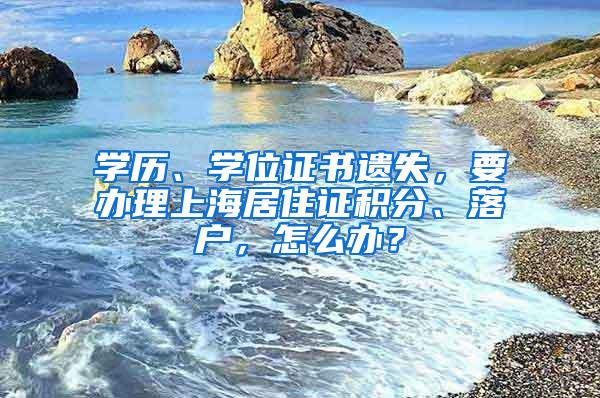 学历、学位证书遗失，要办理上海居住证积分、落户，怎么办？